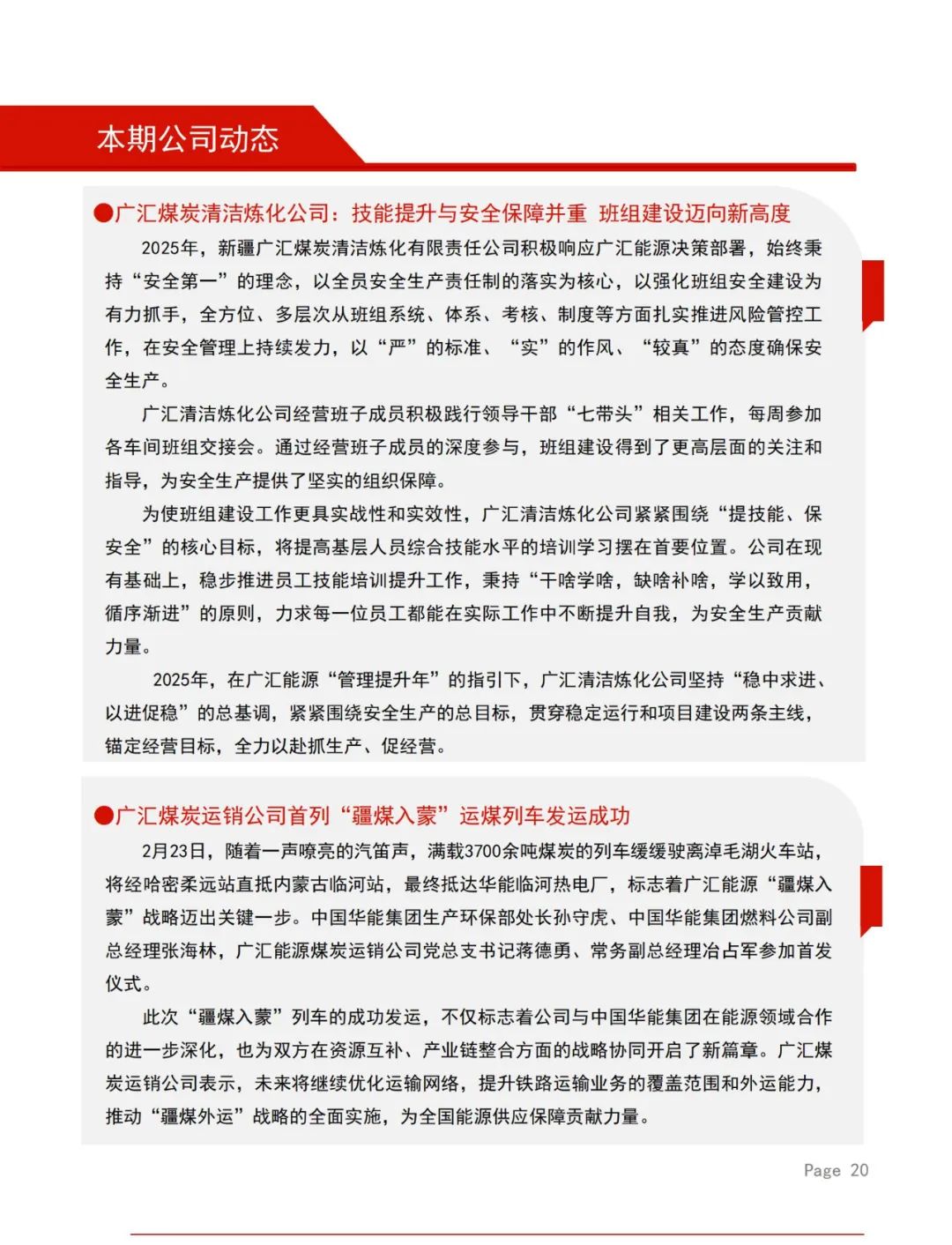 本期公司动态

●广汇煤炭清洁炼化公司：技能提升与安全保障并重 班组建设迈向新高度

2025年，新疆广汇煤炭清洁炼化有限责任公司积极响应广汇能源决策部署，始终秉持“安全第一”的理念，以全员安全生产责任制的落实为核心，以强化班组安全建设为有力抓手，全方位、多层次从班组系统、体系、考核、制度等方面扎实推进风险管控工作，在安全管理上持续发力，以“严”的标准、“实”的作风、“较真”的态度确保安全生产。

广汇清洁炼化公司经营班子成员积极践行领导干部“七带头”相关工作，每周参加各车间班组交接会。通过经营班子成员的深度参与，班组建设得到了更高层面的关注和指导，为安全生产提供了坚实的组织保障。

为使班组建设工作更具实战性和实效性，广汇清洁炼化公司紧紧围绕“提技能、保安全”的核心目标，将提高基层人员综合技能水平的培训学习摆在首要位置。公司在现有基础上，稳步推进员工技能培训提升工作，秉持“干啥学啥，缺啥补啥，学以致用，循序渐进”的原则，力求每一位员工都能在实际工作中不断提升自我，为安全生产贡献力量。

2025年，在广汇能源“管理提升年”的指引下，广汇清洁炼化公司坚持“稳中求进、以进促稳”的总基调，紧紧围绕安全生产的总目标，贯穿稳定运行和项目建设两条主线，锚定经营目标，全力以赴抓生产、促经营。

●广汇煤炭运销公司首列“疆煤入蒙”运煤列车发运成功

2月23日，随着一声嘹亮的汽笛声，满载3700余吨煤炭的列车缓缓驶离淖毛湖火车站，将经哈密柔远站直抵内蒙古临河站，最终抵达华能临河热电厂，标志着广汇能源“疆煤入蒙”战略迈出关键一步。中国华能集团生产环保部处长孙守虎、中国华能集团燃料公司副总经理张海林，广汇能源煤炭运销公司党总支书记蒋德勇、常务副总经理冶占军参加首发仪式。

此次“疆煤入蒙”列车的成功发运，不仅标志着公司与中国华能集团在能源领域合作的进一步深化，也为双方在资源互补、产业链整合方面的战略协同开启了新篇章。广汇煤炭运销公司表示，未来将继续优化运输网络，提升铁路运输业务的覆盖范围和外运能力，推动“疆煤外运”战略的全面实施，为全国能源供应保障贡献力量。

Page 20